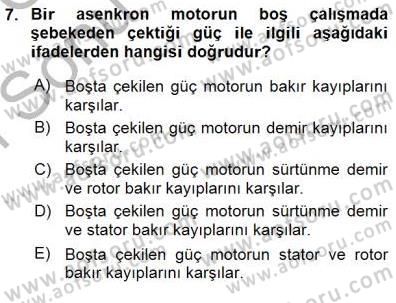 7. Bir asenkron motorun boş çalışmada şebekeden çektiği güç ile ilgili aşağıdaki ifadelerden hangisi doğrudur?

A) Boşta çekilen güç motorun bakır kayıplarını karşılar.

B) Boşta çekilen güç motorun demir kayıplarını karşılar.

C) Boşta çekilen güç motorun sürtünme demir ve rotor bakır kayıplarını karşılar.

D) Boşta çekilen güç motorun sürtünme demir ve stator bakır kayıplarını karşılar.

E) Boşta çekilen güç motorun stator ve rotor bakır kayıplarını karşılar.

www.aofsoru.com